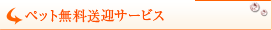 ペット無料送迎サービス